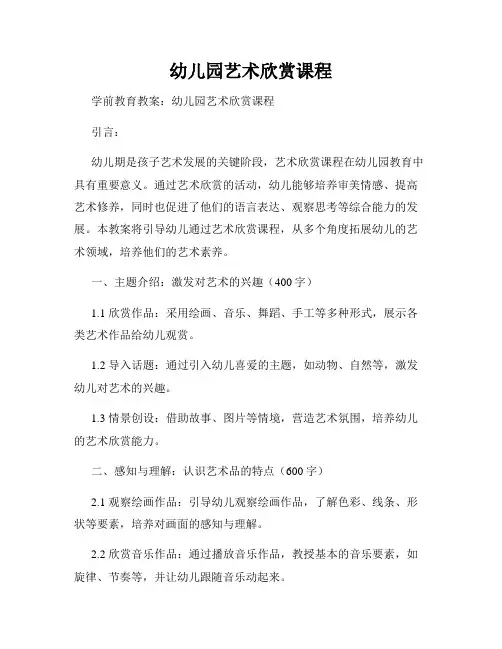 幼儿园艺术欣赏课程

学前教育教案：幼儿园艺术欣赏课程

引言：

幼儿期是孩子艺术发展的关键阶段，艺术欣赏课程在幼儿园教育中具有重要意义。通过艺术欣赏的活动，幼儿能够培养审美情感、提高艺术修养，同时也促进了他们的语言表达、观察思考等综合能力的发展。本教案将引导幼儿通过艺术欣赏课程，从多个角度拓展幼儿的艺术领域，培养他们的艺术素养。

一、主题介绍：激发对艺术的兴趣（400字）

1.1 欣赏作品：采用绘画、音乐、舞蹈、手工等多种形式，展示各类艺术作品给幼儿观赏。

1.2 导入话题：通过引入幼儿喜爱的主题，如动物、自然等，激发幼儿对艺术的兴趣。

1.3 情景创设：借助故事、图片等情境，营造艺术氛围，培养幼儿的艺术欣赏能力。

二、感知与理解：认识艺术品的特点（600字）

2.1 观察绘画作品：引导幼儿观察绘画作品，了解色彩、线条、形状等要素，培养对画面的感知与理解。

2.2 欣赏音乐作品：通过播放音乐作品，教授基本的音乐要素，如旋律、节奏等，并让幼儿跟随音乐动起来。